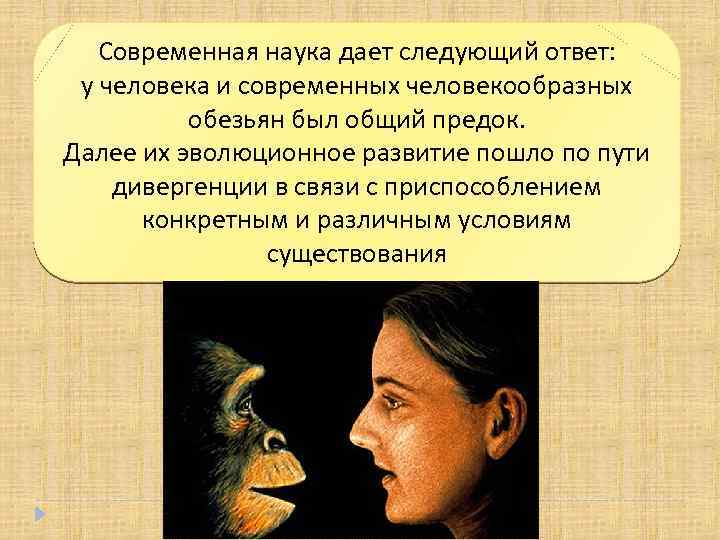 Современная наука дает следующий ответ: у человека и современных человекообразных обезьян был общий предок.
Далее их эволюционное развитие пошло по пути дивергенции в связи с приспособлением конкретным и различным условиям существования